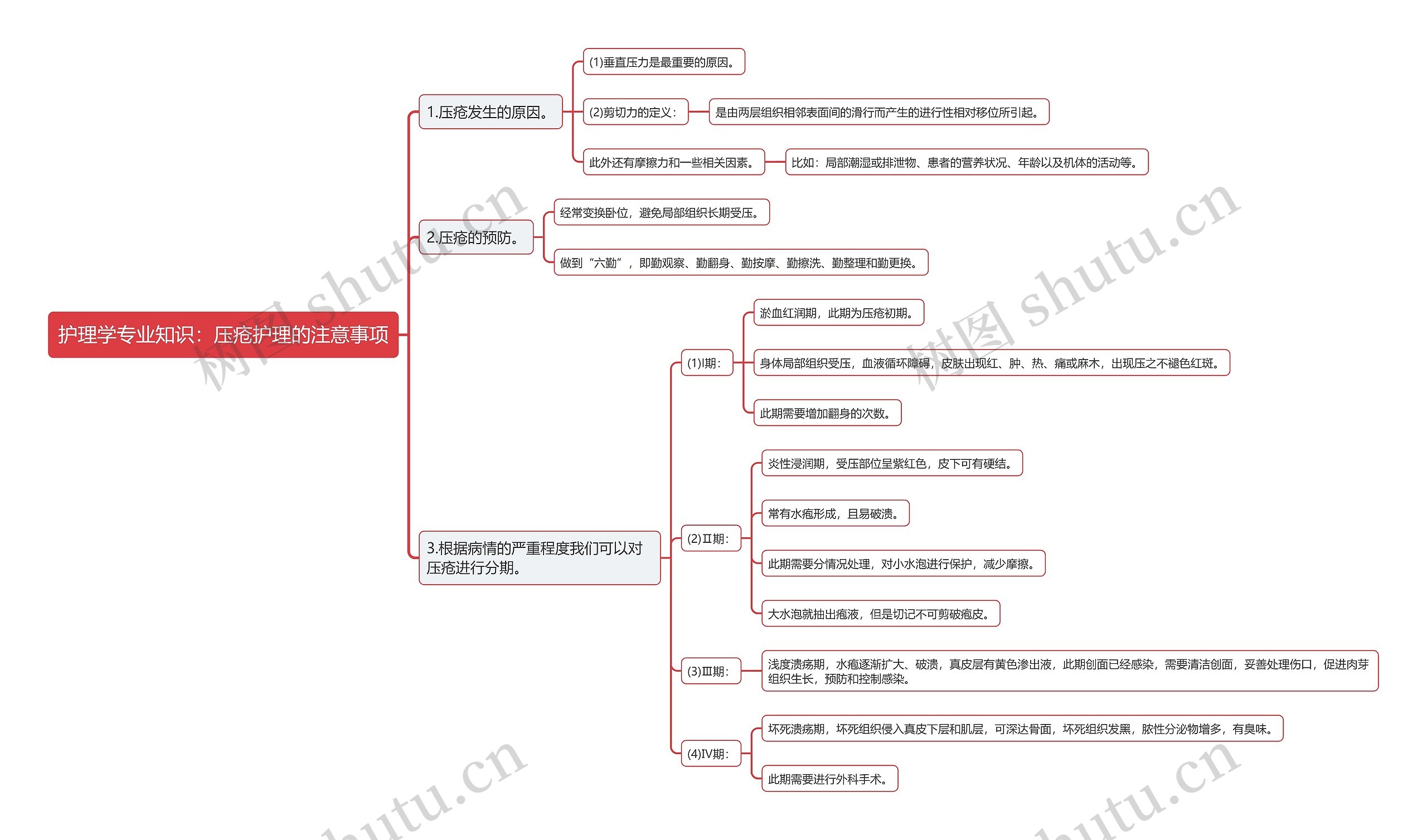 护理学专业知识：压疮护理的注意事项

1.压疮发生的原因。

(1)垂直压力是最重要的原因。

(2)剪切力的定义：

是由两层组织相邻表面间的滑行而产生的进行性相对移位所引起。

此外还有摩擦力和一些相关因素。

比如：局部潮湿或排泄物、患者的营养状况、年龄以及机体的活动等。

2.压疮的预防。

经常变换卧位，避免局部组织长期受压。

做到“六勤”，即勤观察、勤翻身、勤按摩、勤擦洗、勤整理和勤更换。

3.根据病情的严重程度我们可以对压疮进行分期。

(1)I期：

淤血红润期，此期为压疮初期。

身体局部组织受压，血液循环障碍，皮肤出现红、肿、热、痛或麻木，出现压之不褪色红斑。

此期需要增加翻身的次数。

(2)II期：

炎性浸润期，受压部位呈紫红色，皮下可有硬结。

常有水疱形成，且易破溃。

此期需要分情况处理，对小水泡进行保护，减少摩擦。

大水泡就抽出疱液，但是切记不可剪破疱皮。

(3)III期：

浅度溃疡期，水疱逐渐扩大、破溃，真皮层有黄色渗出液，此期创面已经感染，需要清洁创面，妥善处理伤口，促进肉芽组织生长，预防和控制感染。

(4)IV期：

坏死溃疡期，坏死组织侵入真皮下层和肌层，可深达骨面，坏死组织发黑，脓性分泌物增多，有臭味。

此期需要进行外科手术。

树图 shutu.cn
树图 shutu.cn
shutu.cn
shutu.cn